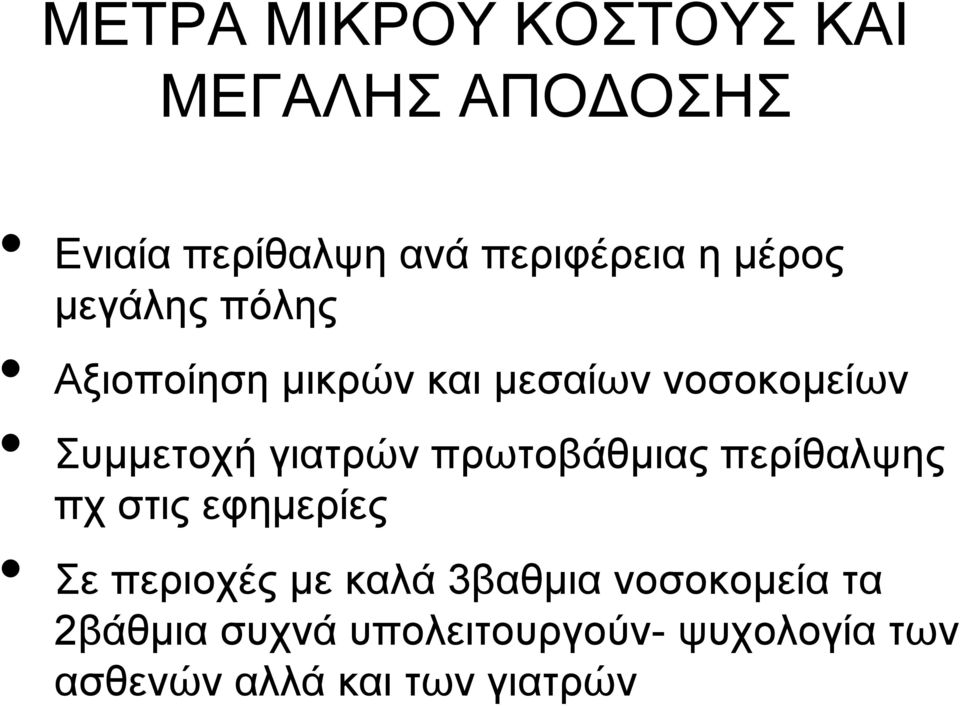 ΜΕΤΡΑ ΜΙΚΡΟΥ ΚΟΣΤΟΥΣ ΚΑΙ ΜΕΓΑΛΗΣ ΑΠΟΔΟΣΗΣ

• Ενιαία περίθαλψη ανά περιφέρεια η μέρος μεγάλης πόλης

• Αξιοποίηση μικρών και μεσαίων νοσοκομείων

• Συμμετοχή γιατρών πρωτοβάθμιας περίθαλψης πχ στις εφημερίες

• Σε περιοχές με καλά 3βαθμια νοσοκομεία τα 2βάθμια συχνά υπολειτουργούν- ψυχολογία των ασθενών αλλά και των γιατρών